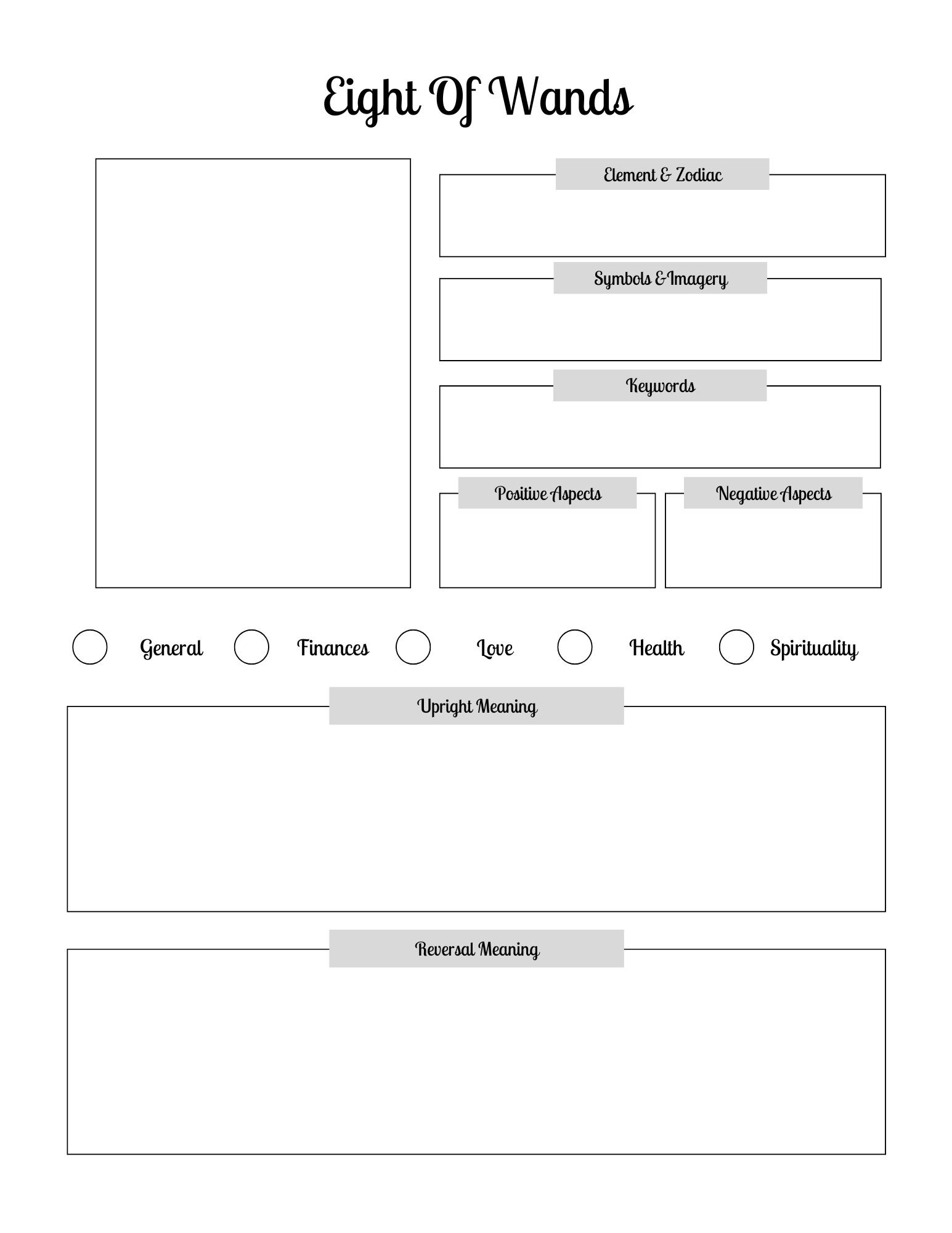 Eight Of Wands

Element & Zodiac

Symbols & Imagery

Keywords

Positive Aspects

Negative Aspects

General Finances Love Health Spirituality

Upright Meaning

Reversal Meaning